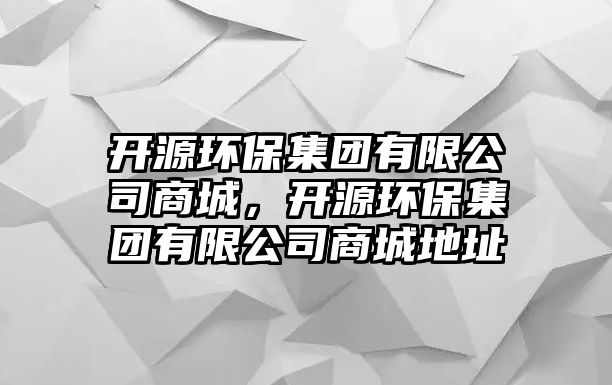 开源环保集团有限公司商城，开源环保集团有限公司商城地址